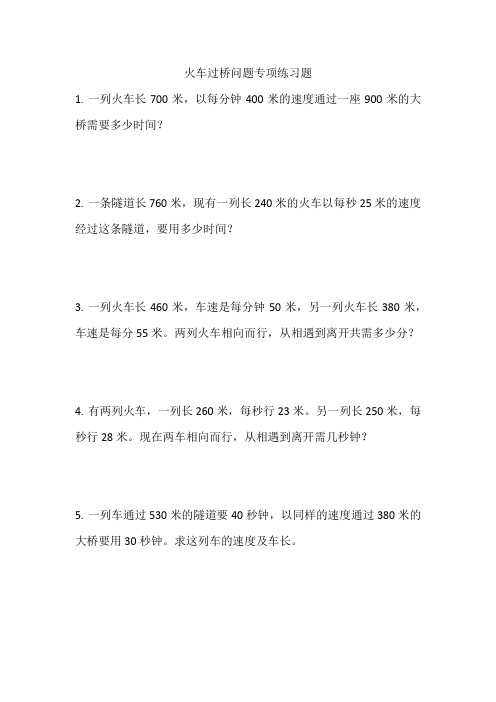 火车过桥问题专项练习题

1. 一列火车长 700 米，以每分钟 400 米的速度通过一座 900 米的大桥需要多少时间？

2. 一条隧道长 760 米，现有一列长 240 米的火车以每秒 25 米的速度经过这条隧道，要用多少时间？

3. 一列火车长 460 米，车速是每分钟 50 米，另一列火车长 380 米，车速是每分 55 米。两列火车相向而行，从相遇到离开共需多少分？

4. 有两列火车，一列长 260 米，每秒行 23 米。另一列长 250 米，每秒行 28 米。现在两车相向而行，从相遇到离开需几秒钟？

5. 一列车通过 530 米的隧道要 40 秒钟，以同样的速度通过 380 米的大桥要用 30 秒钟。求这列车的速度及车长。